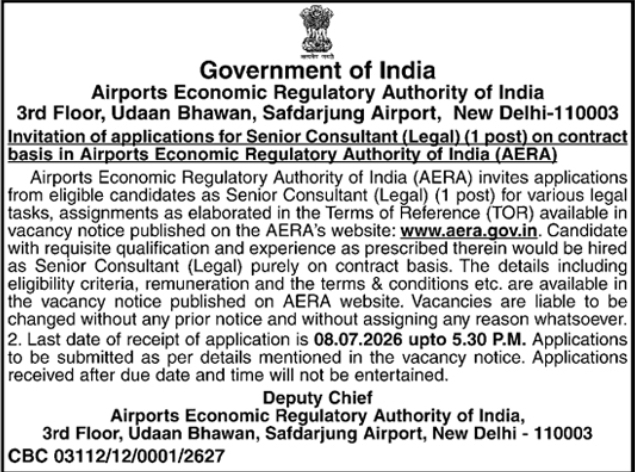 सत्यमेव जयते

Government of India
Airports Economic Regulatory Authority of India
3rd Floor, Udaan Bhawan, Safdarjung Airport, New Delhi-110003

Invitation of applications for Senior Consultant (Legal) (1 post) on contract basis in Airports Economic Regulatory Authority of India (AERA)

Airports Economic Regulatory Authority of India (AERA) invites applications from eligible candidates as Senior Consultant (Legal) (1 post) for various legal tasks, assignments as elaborated in the Terms of Reference (TOR) available in vacancy notice published on the AERA's website: www.aera.gov.in. Candidate with requisite qualification and experience as prescribed therein would be hired as Senior Consultant (Legal) purely on contract basis. The details including eligibility criteria, remuneration and the terms & conditions etc. are available in the vacancy notice published on AERA website. Vacancies are liable to be changed without any prior notice and without assigning any reason whatsoever.

2. Last date of receipt of application is 08.07.2026 upto 5.30 P.M. Applications to be submitted as per details mentioned in the vacancy notice. Applications received after due date and time will not be entertained.

Deputy Chief
Airports Economic Regulatory Authority of India,
3rd Floor, Udaan Bhawan, Safdarjung Airport, New Delhi - 110003

CBC 03112/12/0001/2627